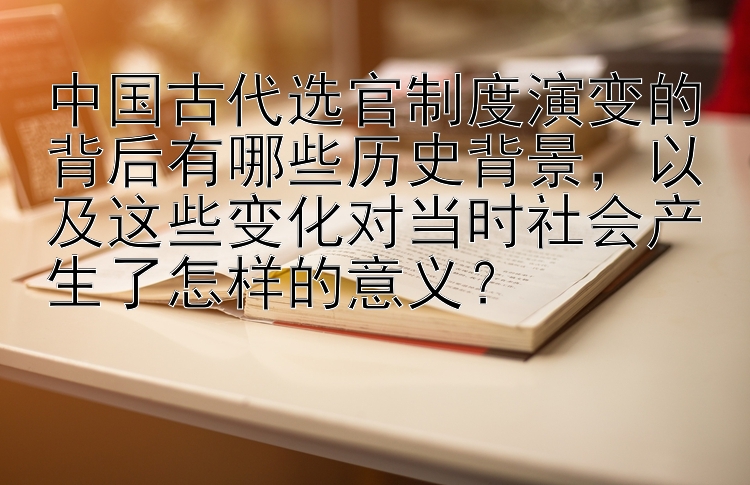 中国古代选官制度演变的背后有哪些历史背景，以及这些变化对当时社会产生了怎样的意义？